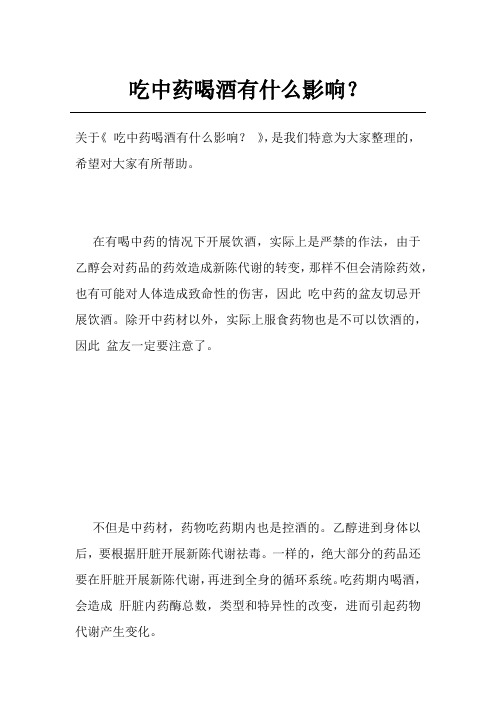 吃中药喝酒有什么影响？

关于《 吃中药喝酒有什么影响？ 》，是我们特意为大家整理的，希望对大家有所帮助。

在有喝中药的情况下开展饮酒，实际上是严禁的作法，由于乙醇会对药品的药效造成新陈代谢的转变，那样不但会清除药效，也有可能对人体造成致命性的伤害，因此 吃中药的盆友切忌开展饮酒。除开中药材以外，实际上服食药物也是不可以饮酒的，因此 盆友一定要注意了。

不但是中药材，药物吃药期内也是控酒的。乙醇进到身体以后，要根据肝脏开展新陈代谢祛毒。一样的，绝大部分的药品还要在肝脏开展新陈代谢，再进到全身的循环系统。吃药期内喝酒，会造成 肝脏内药酶总数，类型和特异性的改变，进而引起药物代谢产生变化。